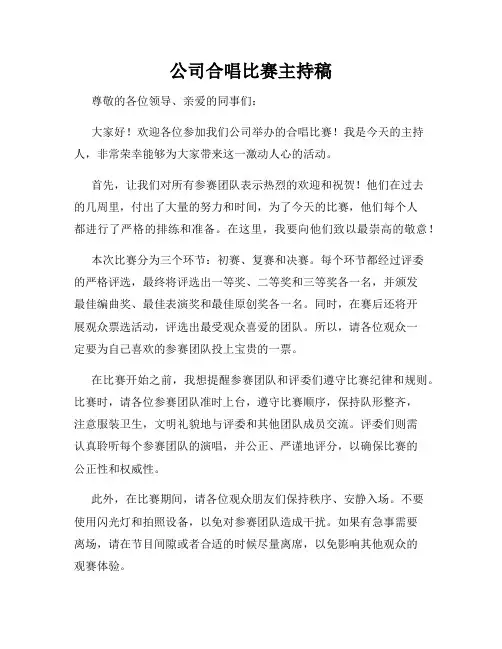 公司合唱比赛主持稿

尊敬的各位领导、亲爱的同事们：

大家好！欢迎各位参加我们公司举办的合唱比赛！我是今天的主持人，非常荣幸能够为大家带来这一激动人心的活动。

首先，让我们对所有参赛团队表示热烈的欢迎和祝贺！他们在过去的几周里，付出了大量的努力和时间，为了今天的比赛，他们每个人都进行了严格的排练和准备。在这里，我要向他们致以最崇高的敬意！

本次比赛分为三个环节：初赛、复赛和决赛。每个环节都经过评委的严格评选，最终将评选出一等奖、二等奖和三等奖各一名，并颁发最佳编曲奖、最佳表演奖和最佳原创奖各一名。同时，在赛后还将开展观众票选活动，评选出最受观众喜爱的团队。所以，请各位观众一定要为自己喜欢的参赛团队投上宝贵的一票。

在比赛开始之前，我想提醒参赛团队和评委们遵守比赛纪律和规则。比赛时，请各位参赛团队准时上台，遵守比赛顺序，保持队形整齐，注意服装卫生，文明礼貌地与评委和其他团队成员交流。评委们则需认真聆听每个参赛团队的演唱，并公正、严谨地评分，以确保比赛的公正性和权威性。

此外，在比赛期间，请各位观众朋友们保持秩序、安静入场。不要使用闪光灯和拍照设备，以免对参赛团队造成干扰。如果有急事需要离场，请在节目间隙或者合适的时候尽量离席，以免影响其他观众的观赛体验。